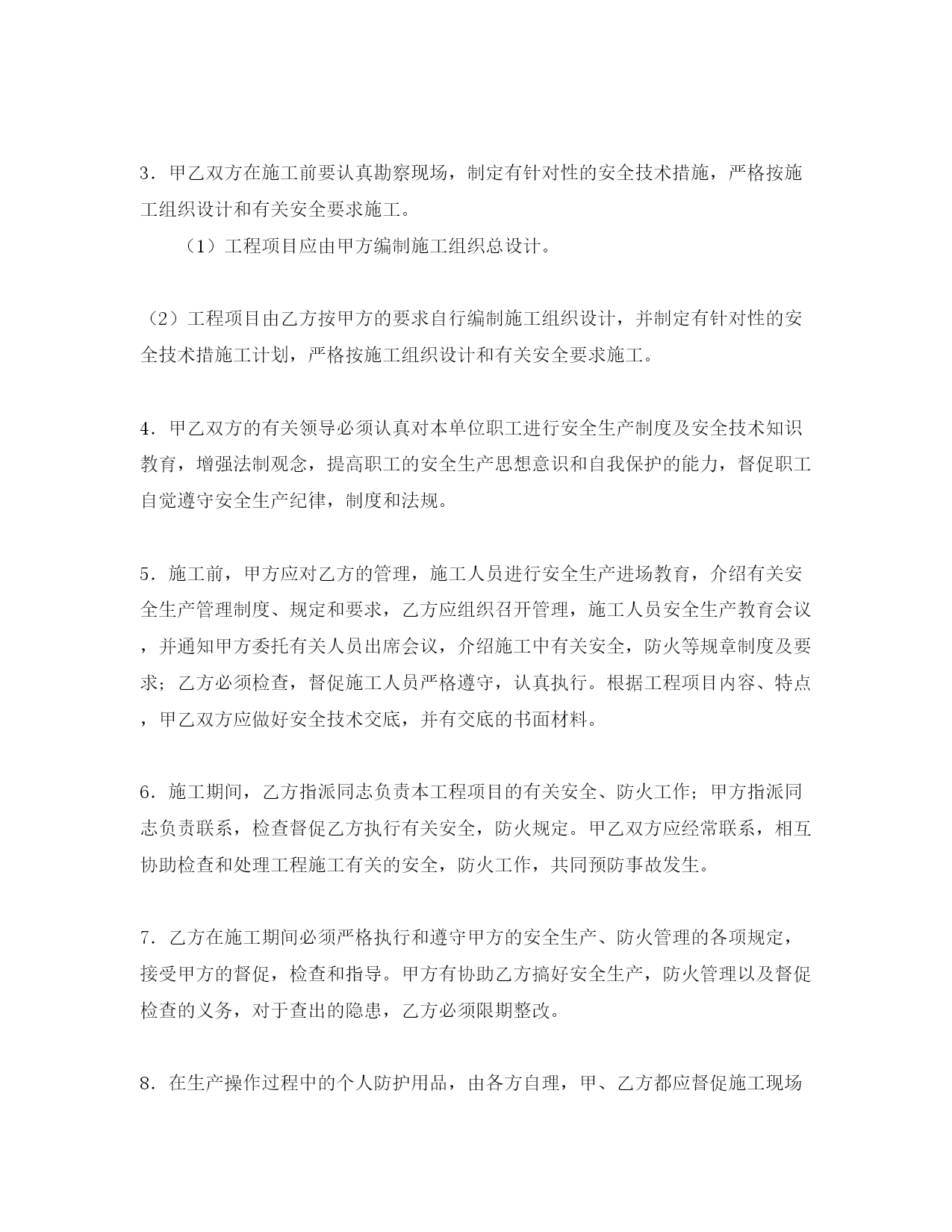 3．甲乙双方在施工前要认真勘察现场，制定有针对性的安全技术措施，严格按施工组织设计和有关安全要求施工。

（1）工程项目应由甲方编制施工组织总设计。

（2）工程项目由乙方按甲方的要求自行编制施工组织设计，并制定有针对性的安全技术措施工计划，严格按施工组织设计和有关安全要求施工。

4．甲乙双方的有关领导必须认真对本单位职工进行安全生产制度及安全技术知识教育，增强法制观念，提高职工的安全生产思想意识和自我保护的能力，督促职工自觉遵守安全生产纪律，制度和法规。

5．施工前，甲方应对乙方的管理，施工人员进行安全生产进场教育，介绍有关安全生产管理制度、规定和要求，乙方应组织召开管理，施工人员安全生产教育会议，并通知甲方委托有关人员出席会议，介绍施工中有关安全，防火等规章制度及要求；乙方必须检查，督促施工人员严格遵守，认真执行。根据工程项目内容、特点，甲乙双方应做好安全技术交底，并有交底的书面材料。

6．施工期间，乙方指派同志负责本工程项目的有关安全、防火工作；甲方指派同志负责联系，检查督促乙方执行有关安全，防火规定。甲乙双方应经常联系，相互协助检查和处理工程施工有关的安全，防火工作，共同预防事故发生。

7．乙方在施工期间必须严格执行和遵守甲方的安全生产、防火管理的各项规定，接受甲方的督促，检查和指导。甲方有协助乙方搞好安全生产，防火管理以及督促检查的义务，对于查出的隐患，乙方必须限期整改。

8．在生产操作过程中的个人防护用品，由各方自理，甲、乙方都应督促施工现场